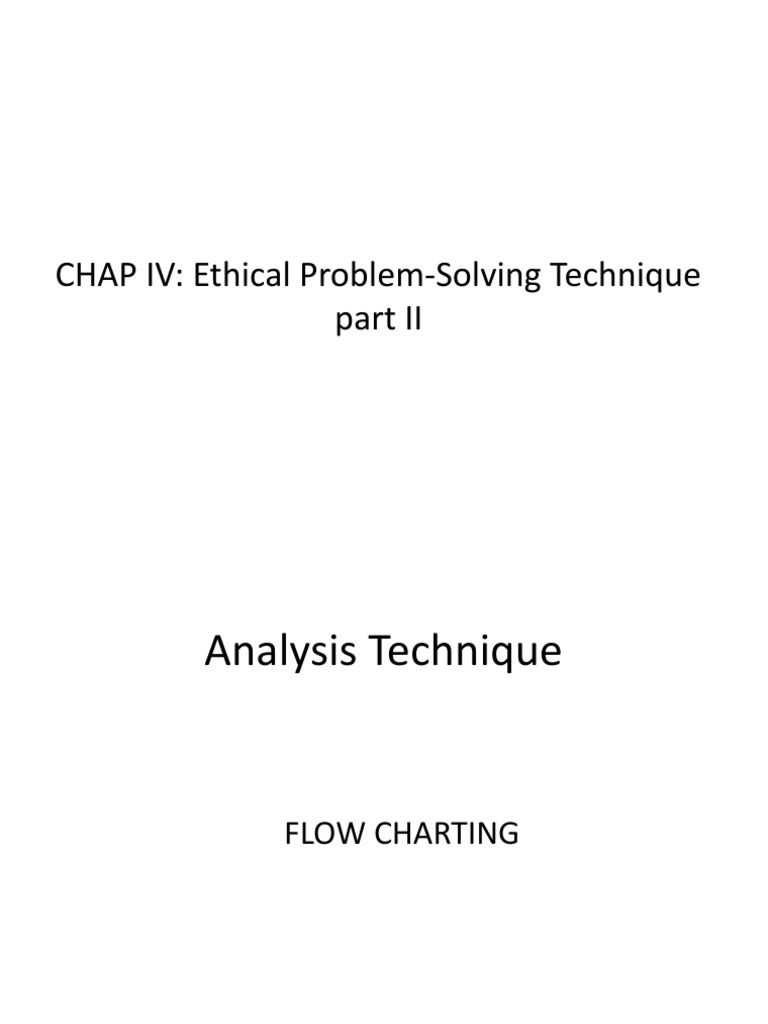 CHAP IV: Ethical Problem-Solving Technique part II

Analysis Technique

FLOW CHARTING